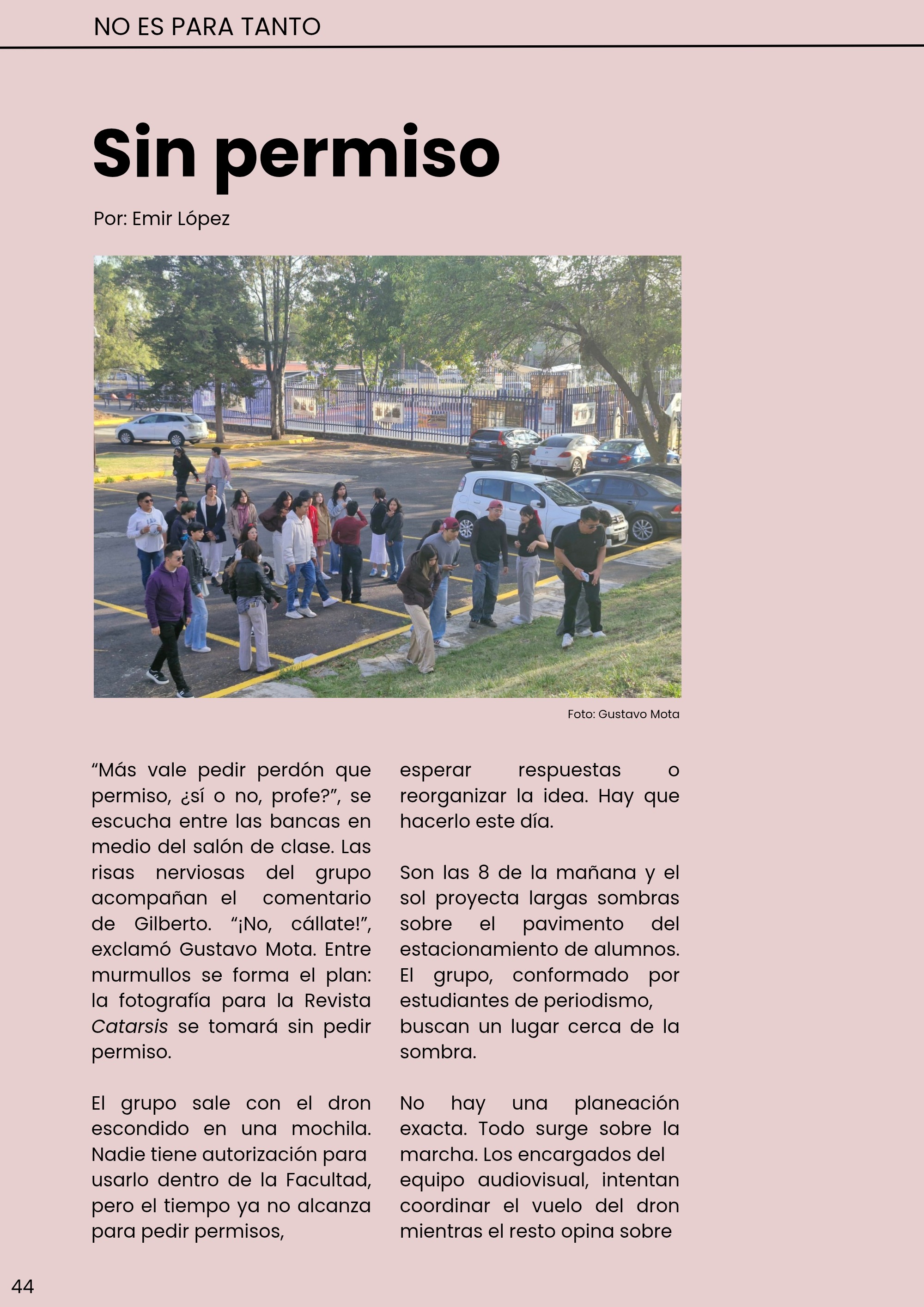 NO ES PARA TANTO

Sin permiso

Por: Emir López

Foto: Gustavo Mota

"Más vale pedir perdón que permiso, ¿sí o no, profe?", se escucha entre las bancas en medio del salón de clase. Las risas nerviosas del grupo acompañan el comentario de Gilberto. "¡No, cállate!", exclamó Gustavo Mota. Entre murmullos se forma el plan: la fotografía para la Revista Catarsis se tomará sin pedir permiso.

El grupo sale con el dron escondido en una mochila. Nadie tiene autorización para usarlo dentro de la Facultad, pero el tiempo ya no alcanza para pedir permisos, esperar respuestas o reorganizar la idea. Hay que hacerlo este día.

Son las 8 de la mañana y el sol proyecta largas sombras sobre el pavimento del estacionamiento de alumnos. El grupo, conformado por estudiantes de periodismo, buscan un lugar cerca de la sombra.

No hay una planeación exacta. Todo surge sobre la marcha. Los encargados del equipo audiovisual, intentan coordinar el vuelo del dron mientras el resto opina sobre

44